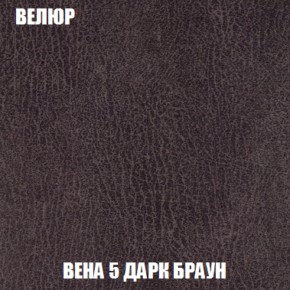 ВЕЛЮР

ВЕНА 5 ДАРК БРАУН